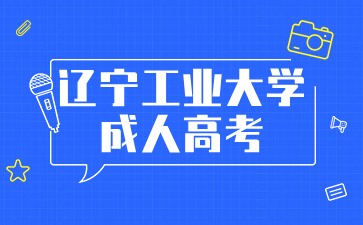 辽宁工业大学
成人高考